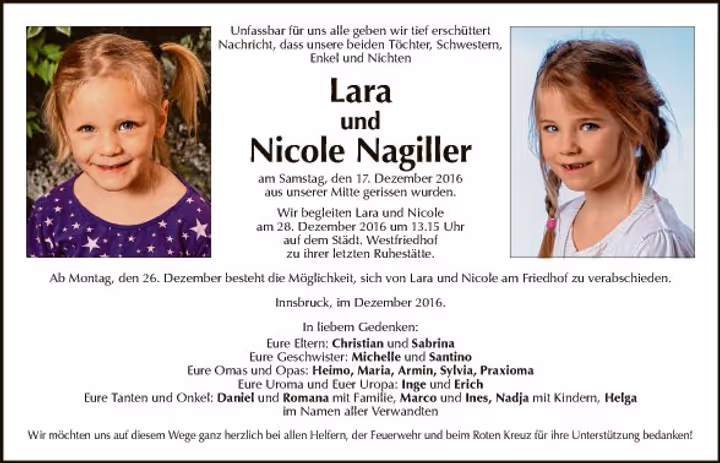 Unfassbar für uns alle geben wir tief erschüttert Nachricht, dass unsere beiden Töchter, Schwestern, Enkel und Nichten

Lara
und
Nicole Nagiller

am Samstag, den 17. Dezember 2016 aus unserer Mitte gerissen wurden.

Wir begleiten Lara und Nicole am 28. Dezember 2016 um 13.15 Uhr auf dem Städt. Westfriedhof zu ihrer letzten Ruhestätte.

Ab Montag, den 26. Dezember besteht die Möglichkeit, sich von Lara und Nicole am Friedhof zu verabschieden.

Innsbruck, im Dezember 2016.

In liebem Gedenken:
Eure Eltern: Christian und Sabrina
Eure Geschwister: Michelle und Santino
Eure Omas und Opas: Heimo, Maria, Armin, Sylvia, Praxioma
Eure Uroma und Euer Uropa: Inge und Erich
Eure Tanten und Onkel: Daniel und Romana mit Familie, Marco und Ines, Nadja mit Kindern, Helga
im Namen aller Verwandten

Wir möchten uns auf diesem Wege ganz herzlich bei allen Helfern, der Feuerwehr und beim Roten Kreuz für ihre Unterstützung bedanken!